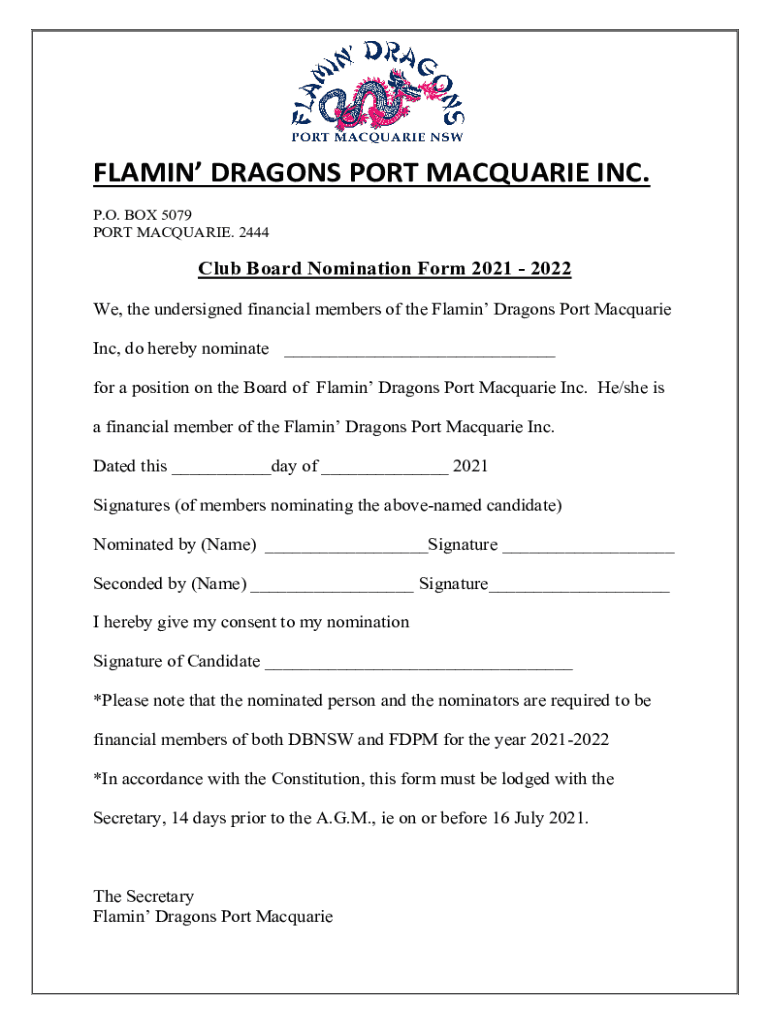 FLAMIN' DRAGONS

PORT MACQUARIE NSW

FLAMIN' DRAGONS PORT MACQUARIE INC.

P.O. BOX 5079
PORT MACQUARIE. 2444

Club Board Nomination Form 2021 - 2022

We, the undersigned financial members of the Flamin' Dragons Port Macquarie Inc, do hereby nominate ______________________________

for a position on the Board of Flamin' Dragons Port Macquarie Inc. He/she is a financial member of the Flamin' Dragons Port Macquarie Inc.

Dated this ___________day of ______________ 2021

Signatures (of members nominating the above-named candidate)

Nominated by (Name) __________________Signature ___________________

Seconded by (Name) __________________ Signature____________________

I hereby give my consent to my nomination

Signature of Candidate __________________________________

*Please note that the nominated person and the nominators are required to be financial members of both DBNSW and FDPM for the year 2021-2022

*In accordance with the Constitution, this form must be lodged with the Secretary, 14 days prior to the A.G.M., ie on or before 16 July 2021.

The Secretary
Flamin' Dragons Port Macquarie